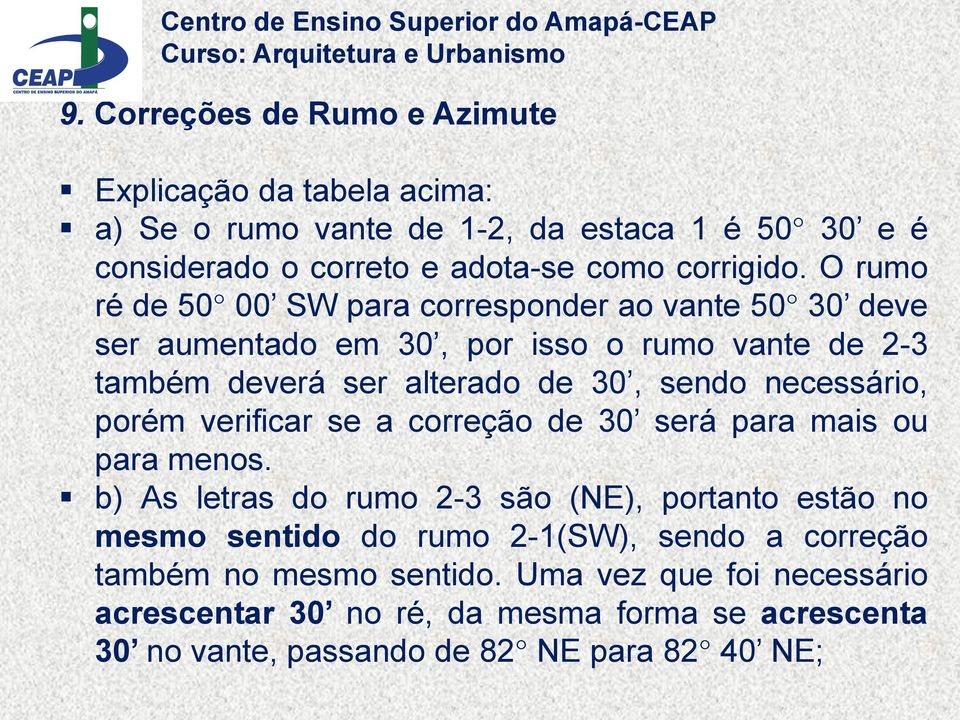 CEAP
CENTRO DE ENSINO SUPERIOR DO AMAPÁ

Centro de Ensino Superior do Amapá-CEAP
Curso: Arquitetura e Urbanismo

9. Correções de Rumo e Azimute

▪ Explicação da tabela acima:
▪ a) Se o rumo vante de 1-2, da estaca 1 é 50° 30' e é considerado o correto e adota-se como corrigido. O rumo ré de 50° 00' SW para corresponder ao vante 50° 30' deve ser aumentado em 30', por isso o rumo vante de 2-3 também deverá ser alterado de 30', sendo necessário, porém verificar se a correção de 30' será para mais ou para menos.
▪ b) As letras do rumo 2-3 são (NE), portanto estão no mesmo sentido do rumo 2-1(SW), sendo a correção também no mesmo sentido. Uma vez que foi necessário acrescentar 30' no ré, da mesma forma se acrescenta 30' no vante, passando de 82° NE para 82° 40' NE;